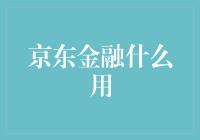 京东金融什么用